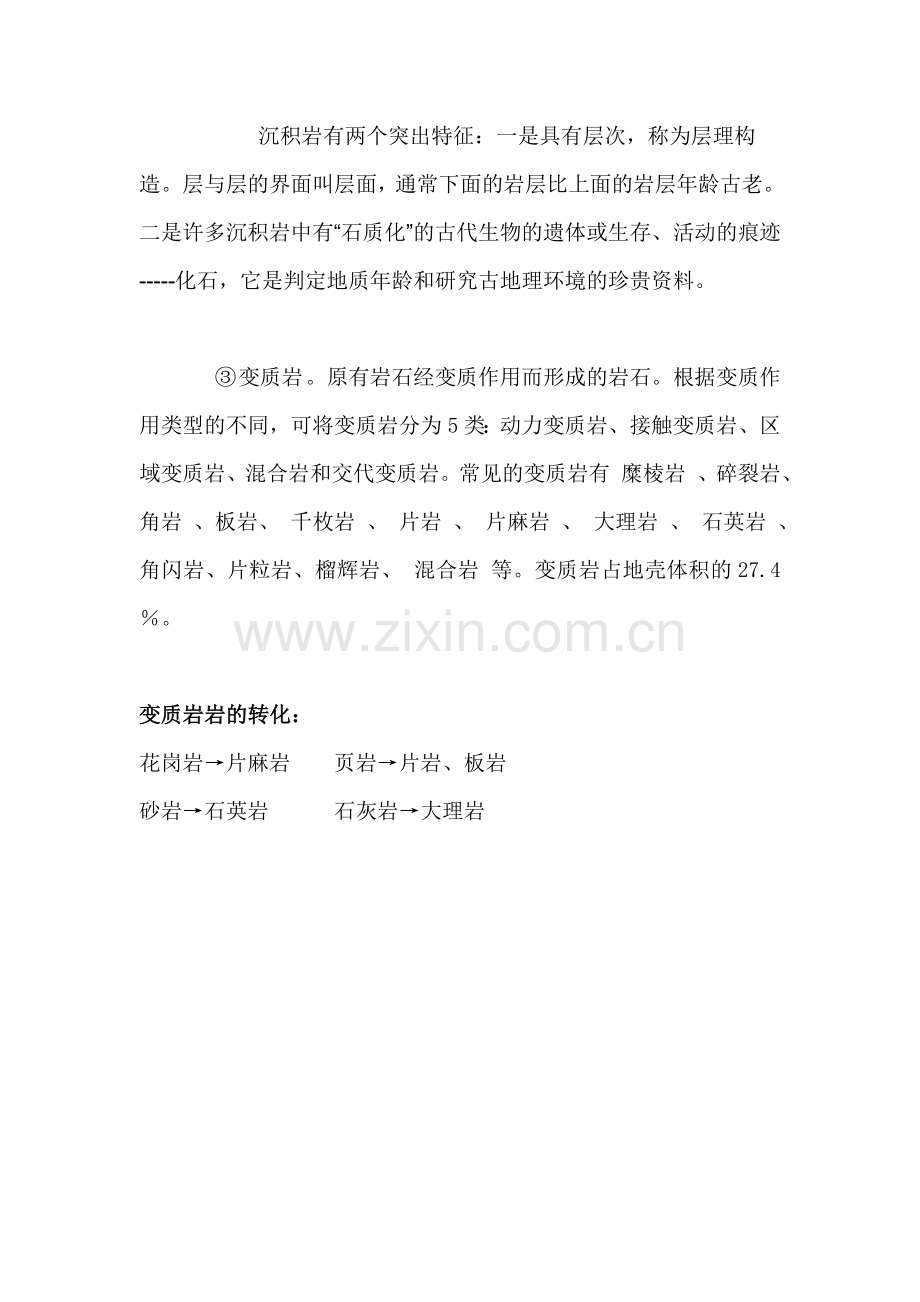 沉积岩有两个突出特征：一是具有层次，称为层理构造。层与层的界面叫层面，通常下面的岩层比上面的岩层年龄古老。二是许多沉积岩中有“石质化”的古代生物的遗体或生存、活动的痕迹-----化石，它是判定地质年龄和研究古地理环境的珍贵资料。

③变质岩。原有岩石经变质作用而形成的岩石。根据变质作用类型的不同，可将变质岩分为5类：动力变质岩、接触变质岩、区域变质岩、混合岩和交代变质岩。常见的变质岩有 糜棱岩 、碎裂岩、角岩 、板岩、 千枚岩 、 片岩 、 片麻岩 、 大理岩 、 石英岩 、角闪岩、片粒岩、榴辉岩、 混合岩 等。变质岩占地壳体积的27.4％。

www.zixin.com.cn

变质岩岩的转化：

花岗岩→片麻岩　　页岩→片岩、板岩

砂岩→石英岩　　石灰岩→大理岩